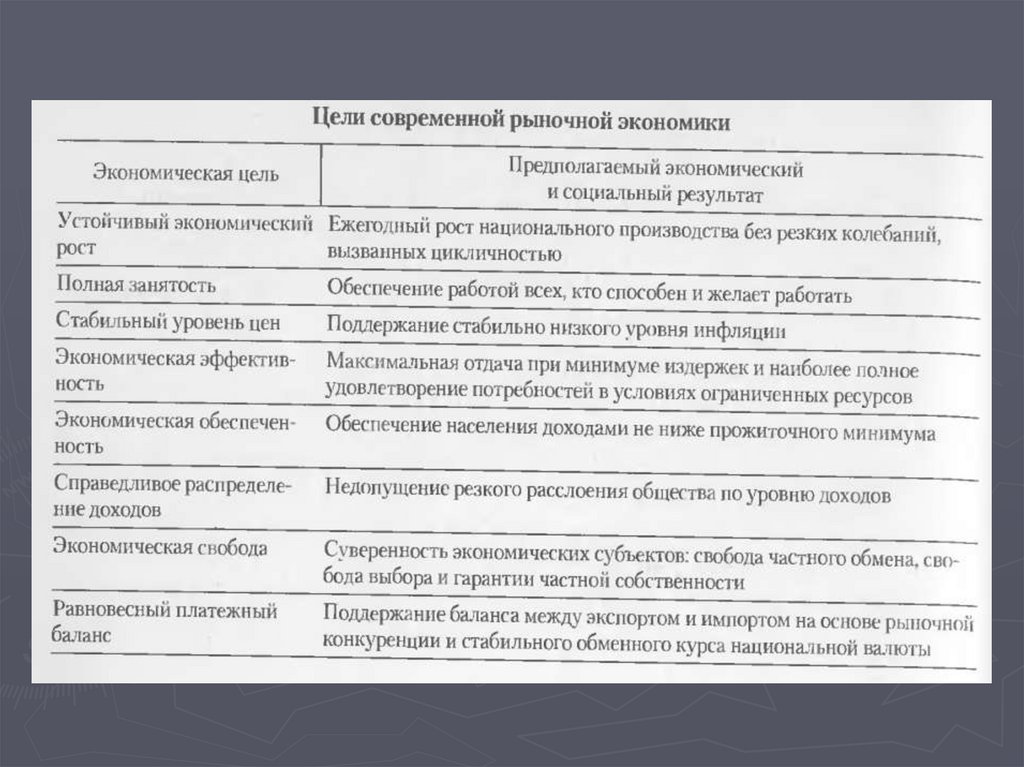 Цели современной рыночной экономики

| Экономическая цель | Предполагаемый экономический и социальный результат |
|---|---|
| Устойчивый экономический рост | Ежегодный рост национального производства без резких колебаний, вызванных цикличностью |
| Полная занятость | Обеспечение работой всех, кто способен и желает работать |
| Стабильный уровень цен | Поддержание стабильно низкого уровня инфляции |
| Экономическая эффективность | Максимальная отдача при минимуме издержек и наиболее полное удовлетворение потребностей в условиях ограниченных ресурсов |
| Экономическая обеспеченность | Обеспечение населения доходами не ниже прожиточного минимума |
| Справедливое распределение доходов | Недопущение резкого расслоения общества по уровню доходов |
| Экономическая свобода | Суверенность экономических субъектов: свобода частного обмена, свобода выбора и гарантии частной собственности |
| Равновесный платежный баланс | Поддержание баланса между экспортом и импортом на основе рыночной конкуренции и стабильного обменного курса национальной валюты |